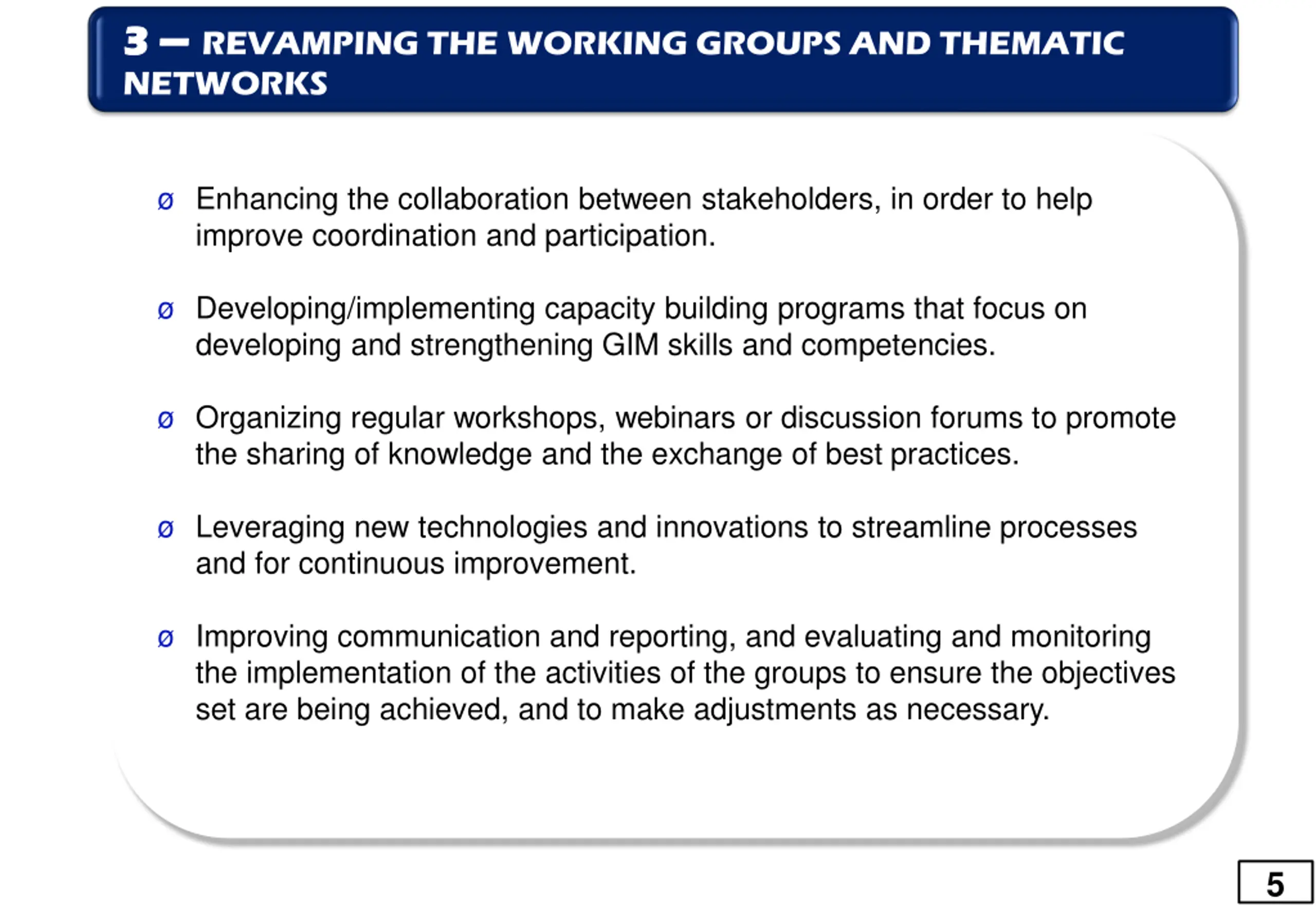 3 – REVAMPING THE WORKING GROUPS AND THEMATIC NETWORKS

ø Enhancing the collaboration between stakeholders, in order to help improve coordination and participation.

ø Developing/implementing capacity building programs that focus on developing and strengthening GIM skills and competencies.

ø Organizing regular workshops, webinars or discussion forums to promote the sharing of knowledge and the exchange of best practices.

ø Leveraging new technologies and innovations to streamline processes and for continuous improvement.

ø Improving communication and reporting, and evaluating and monitoring the implementation of the activities of the groups to ensure the objectives set are being achieved, and to make adjustments as necessary.

5